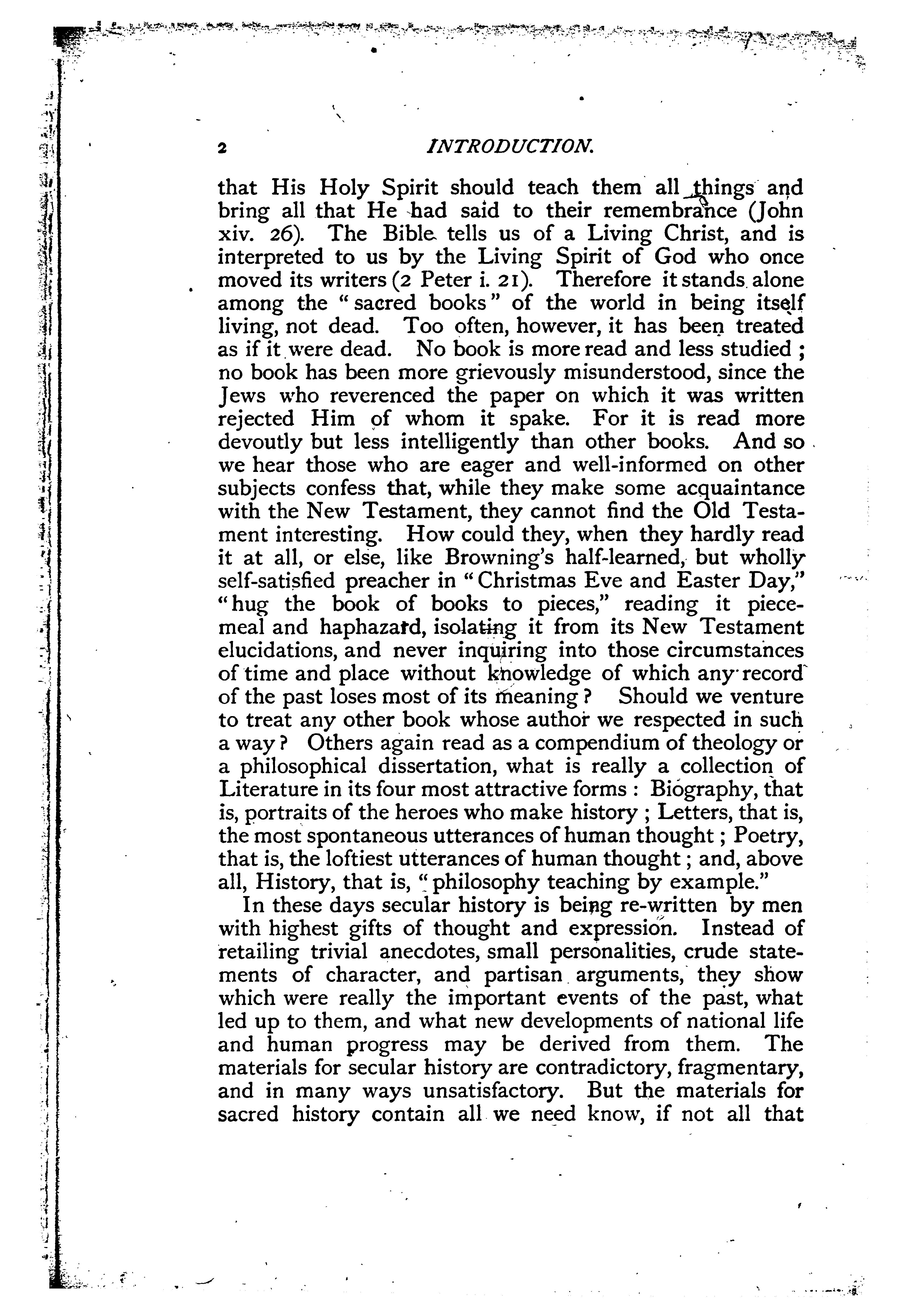 2 INTRODUCTION.

that His Holy Spirit should teach them all things and bring all that He had said to their remembrance (John xiv. 26). The Bible tells us of a Living Christ, and is interpreted to us by the Living Spirit of God who once moved its writers (2 Peter i. 21). Therefore it stands alone among the "sacred books" of the world in being itself living, not dead. Too often, however, it has been treated as if it were dead. No book is more read and less studied; no book has been more grievously misunderstood, since the Jews who reverenced the paper on which it was written rejected Him of whom it spake. For it is read more devoutly but less intelligently than other books. And so we hear those who are eager and well-informed on other subjects confess that, while they make some acquaintance with the New Testament, they cannot find the Old Testament interesting. How could they, when they hardly read it at all, or else, like Browning's half-learned, but wholly self-satisfied preacher in "Christmas Eve and Easter Day," "hug the book of books to pieces," reading it piecemeal and haphazard, isolating it from its New Testament elucidations, and never inquiring into those circumstances of time and place without knowledge of which any record of the past loses most of its meaning? Should we venture to treat any other book whose author we respected in such a way? Others again read as a compendium of theology or a philosophical dissertation, what is really a collection of Literature in its four most attractive forms: Biography, that is, portraits of the heroes who make history; Letters, that is, the most spontaneous utterances of human thought; Poetry, that is, the loftiest utterances of human thought; and, above all, History, that is, "philosophy teaching by example."

In these days secular history is being re-written by men with highest gifts of thought and expression. Instead of retailing trivial anecdotes, small personalities, crude statements of character, and partisan arguments, they show which were really the important events of the past, what led up to them, and what new developments of national life and human progress may be derived from them. The materials for secular history are contradictory, fragmentary, and in many ways unsatisfactory. But the materials for sacred history contain all we need know, if not all that